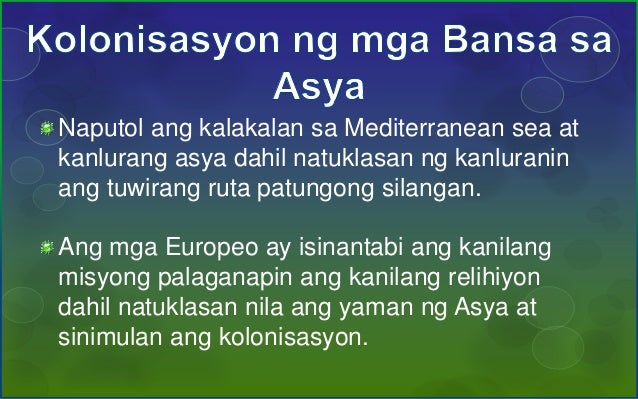 Kolonisasyon ng mga Bansa sa Asya

Naputol ang kalakalan sa Mediterranean sea at kanlurang asya dahil natuklasan ng kanluranin ang tuwirang ruta patungong silangan.

Ang mga Europeo ay isinantabi ang kanilang misyong palaganapin ang kanilang relihiyon dahil natuklasan nila ang yaman ng Asya at sinimulan ang kolonisasyon.